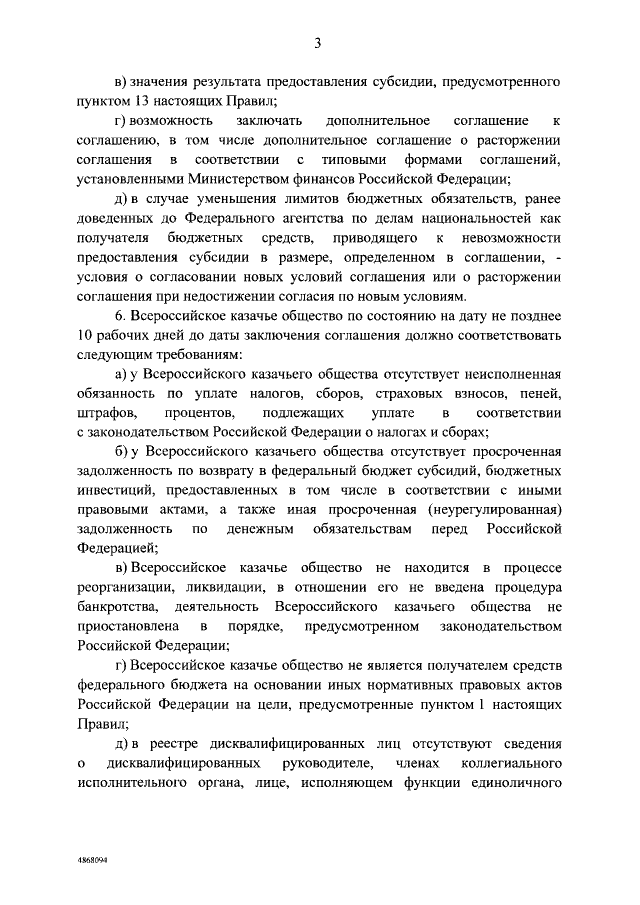 3

в) значения результата предоставления субсидии, предусмотренного пунктом 13 настоящих Правил;

г) возможность заключать дополнительное соглашение к соглашению, в том числе дополнительное соглашение о расторжении соглашения в соответствии с типовыми формами соглашений, установленными Министерством финансов Российской Федерации;

д) в случае уменьшения лимитов бюджетных обязательств, ранее доведенных до Федерального агентства по делам национальностей как получателя бюджетных средств, приводящего к невозможности предоставления субсидии в размере, определенном в соглашении, - условия о согласовании новых условий соглашения или о расторжении соглашения при недостижении согласия по новым условиям.

6. Всероссийское казачье общество по состоянию на дату не позднее 10 рабочих дней до даты заключения соглашения должно соответствовать следующим требованиям:

а) у Всероссийского казачьего общества отсутствует неисполненная обязанность по уплате налогов, сборов, страховых взносов, пеней, штрафов, процентов, подлежащих уплате в соответствии с законодательством Российской Федерации о налогах и сборах;

б) у Всероссийского казачьего общества отсутствует просроченная задолженность по возврату в федеральный бюджет субсидий, бюджетных инвестиций, предоставленных в том числе в соответствии с иными правовыми актами, а также иная просроченная (неурегулированная) задолженность по денежным обязательствам перед Российской Федерацией;

в) Всероссийское казачье общество не находится в процессе реорганизации, ликвидации, в отношении его не введена процедура банкротства, деятельность Всероссийского казачьего общества не приостановлена в порядке, предусмотренном законодательством Российской Федерации;

г) Всероссийское казачье общество не является получателем средств федерального бюджета на основании иных нормативных правовых актов Российской Федерации на цели, предусмотренные пунктом 1 настоящих Правил;

д) в реестре дисквалифицированных лиц отсутствуют сведения о дисквалифицированных руководителе, членах коллегиального исполнительного органа, лице, исполняющем функции единоличного

4868094